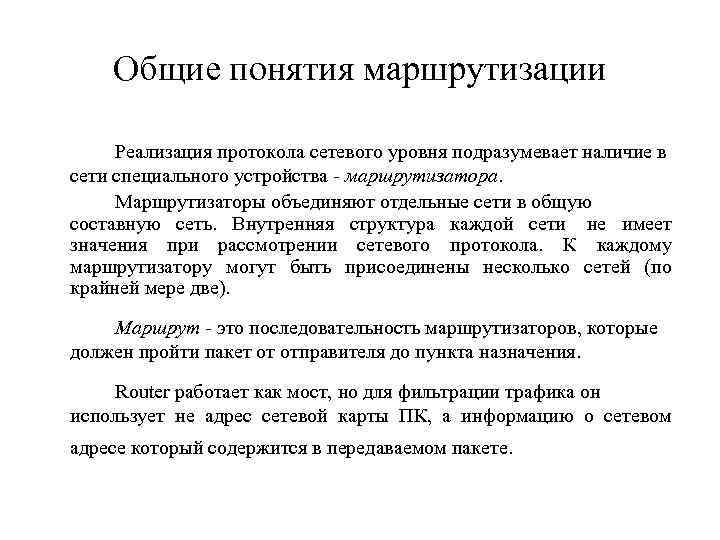 Общие понятия маршрутизации

Реализация протокола сетевого уровня подразумевает наличие в сети специального устройства - маршрутизатора.

Маршрутизаторы объединяют отдельные сети в общую составную сеть. Внутренняя структура каждой сети не имеет значения при рассмотрении сетевого протокола. К каждому маршрутизатору могут быть присоединены несколько сетей (по крайней мере две).

Маршрут - это последовательность маршрутизаторов, которые должен пройти пакет от отправителя до пункта назначения.

Router работает как мост, но для фильтрации трафика он использует не адрес сетевой карты ПК, а информацию о сетевом адресе который содержится в передаваемом пакете.